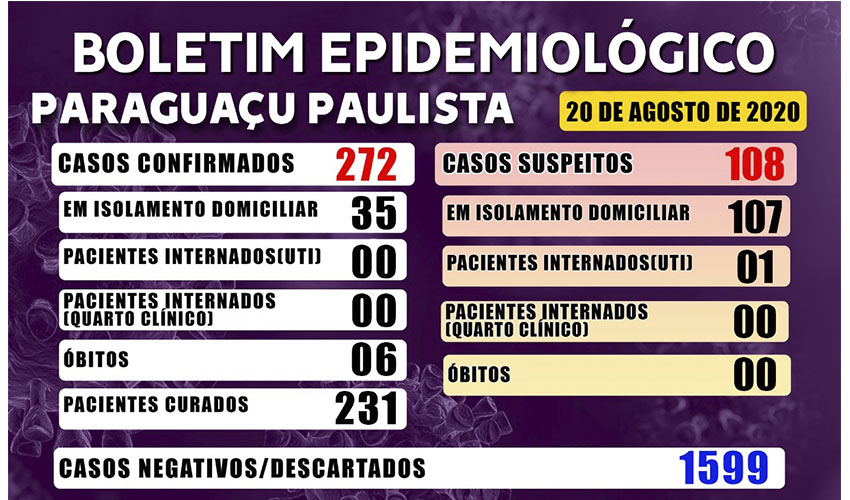 BOLETIM EPIDEMIOLÓGICO
PARAGUAÇU PAULISTA
20 DE AGOSTO DE 2020

CASOS CONFIRMADOS 272
EM ISOLAMENTO DOMICILIAR 35
PACIENTES INTERNADOS(UTI) 00
PACIENTES INTERNADOS (QUARTO CLÍNICO) 00
ÓBITOS 06
PACIENTES CURADOS 231

CASOS SUSPEITOS 108
EM ISOLAMENTO DOMICILIAR 107
PACIENTES INTERNADOS(UTI) 01
PACIENTES INTERNADOS (QUARTO CLÍNICO) 00
ÓBITOS 00

CASOS NEGATIVOS/DESCARTADOS 1599